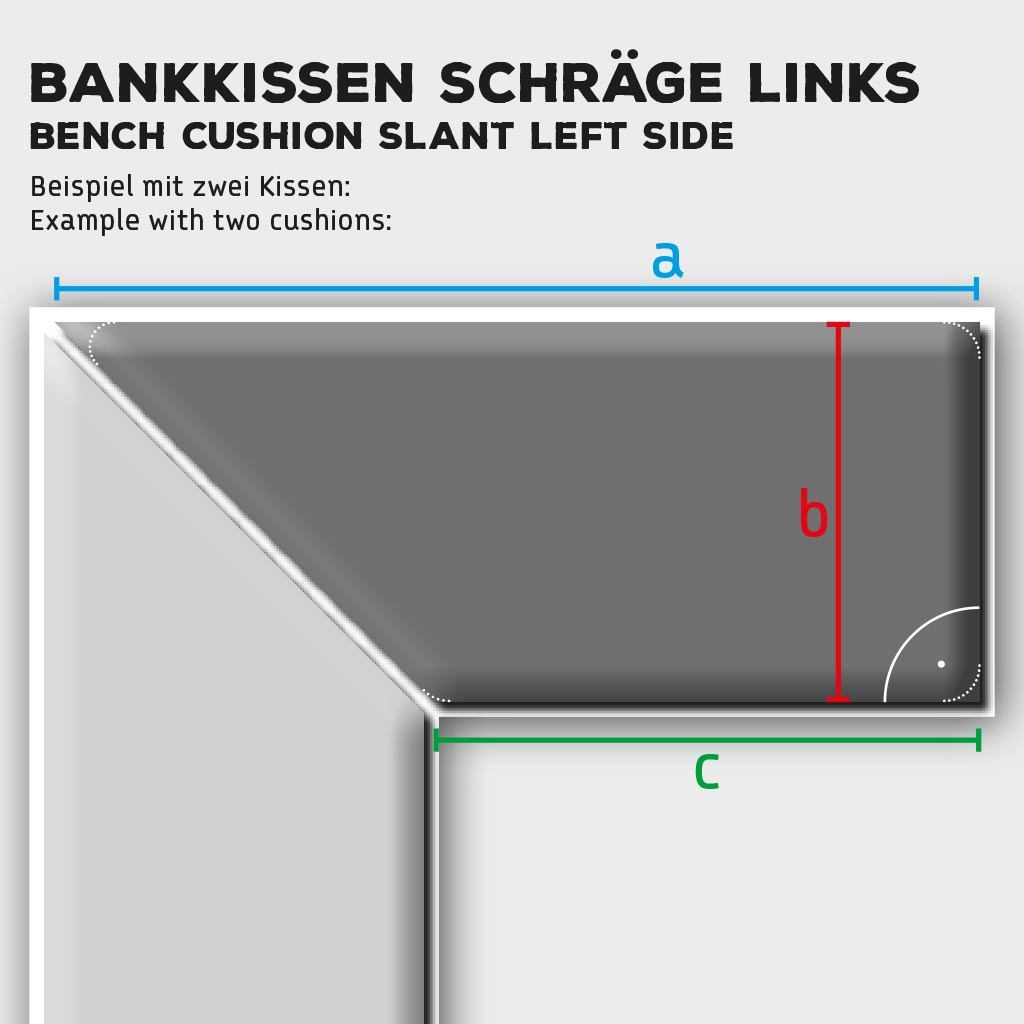 BANKKISSEN SCHRÄGE LINKS
BENCH CUSHION SLANT LEFT SIDE

Beispiel mit zwei Kissen:
Example with two cushions:

a

b

c